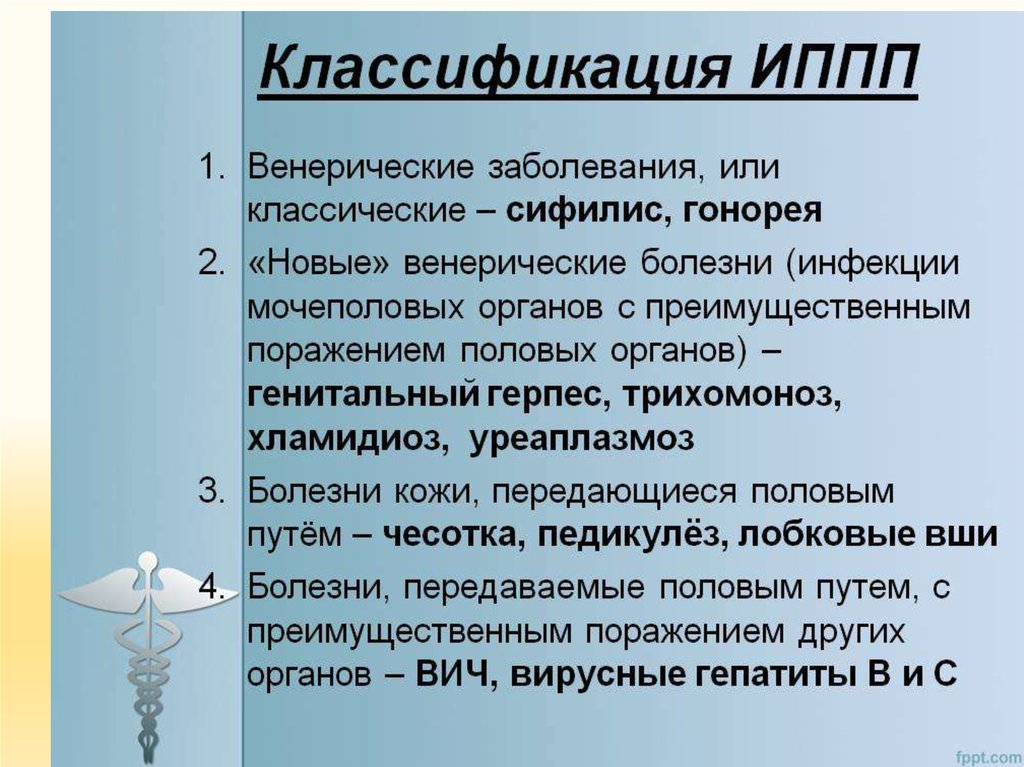 Классификация ИППП

1. Венерические заболевания, или классические – сифилис, гонорея

2. «Новые» венерические болезни (инфекции мочеполовых органов с преимущественным поражением половых органов) – генитальный герпес, трихомоноз, хламидиоз, уреаплазмоз

3. Болезни кожи, передающиеся половым путём – чесотка, педикулёз, лобковые вши

4. Болезни, передаваемые половым путем, с преимущественным поражением других органов – ВИЧ, вирусные гепатиты В и С

fppt.com